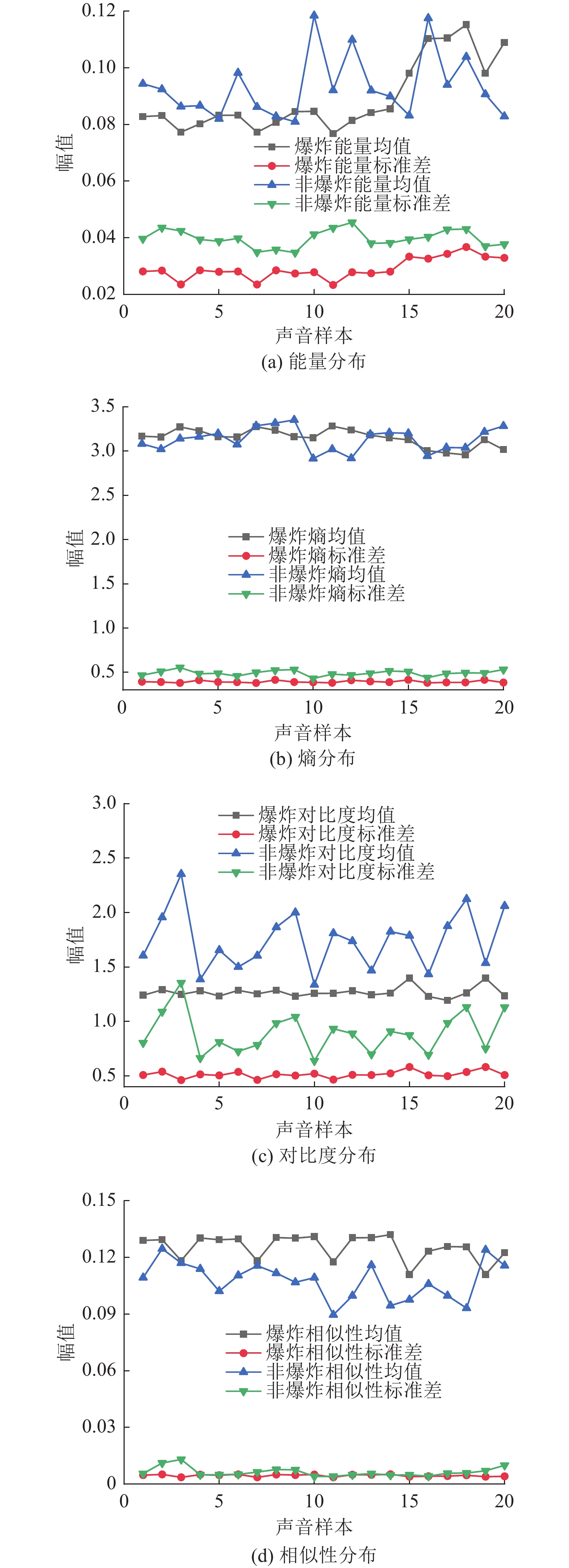 0.12
0.10
0.08
0.06
0.04
0.02
幅值
爆炸能量均值
爆炸能量标准差
非爆炸能量均值
非爆炸能量标准差
0
5
10
15
20
声音样本
(a) 能量分布

3.5
3.0
2.5
2.0
1.5
1.0
0.5
幅值
爆炸熵均值
爆炸熵标准差
非爆炸熵均值
非爆炸熵标准差
0
5
10
15
20
声音样本
(b) 熵分布

3.0
2.5
2.0
1.5
1.0
0.5
幅值
爆炸对比度均值
爆炸对比度标准差
非爆炸对比度均值
非爆炸对比度标准差
0
5
10
15
20
声音样本
(c) 对比度分布

0.15
0.12
0.09
0.06
0.03
0
幅值
爆炸相似性均值
爆炸相似性标准差
非爆炸相似性均值
非爆炸相似性标准差
0
5
10
15
20
声音样本
(d) 相似性分布